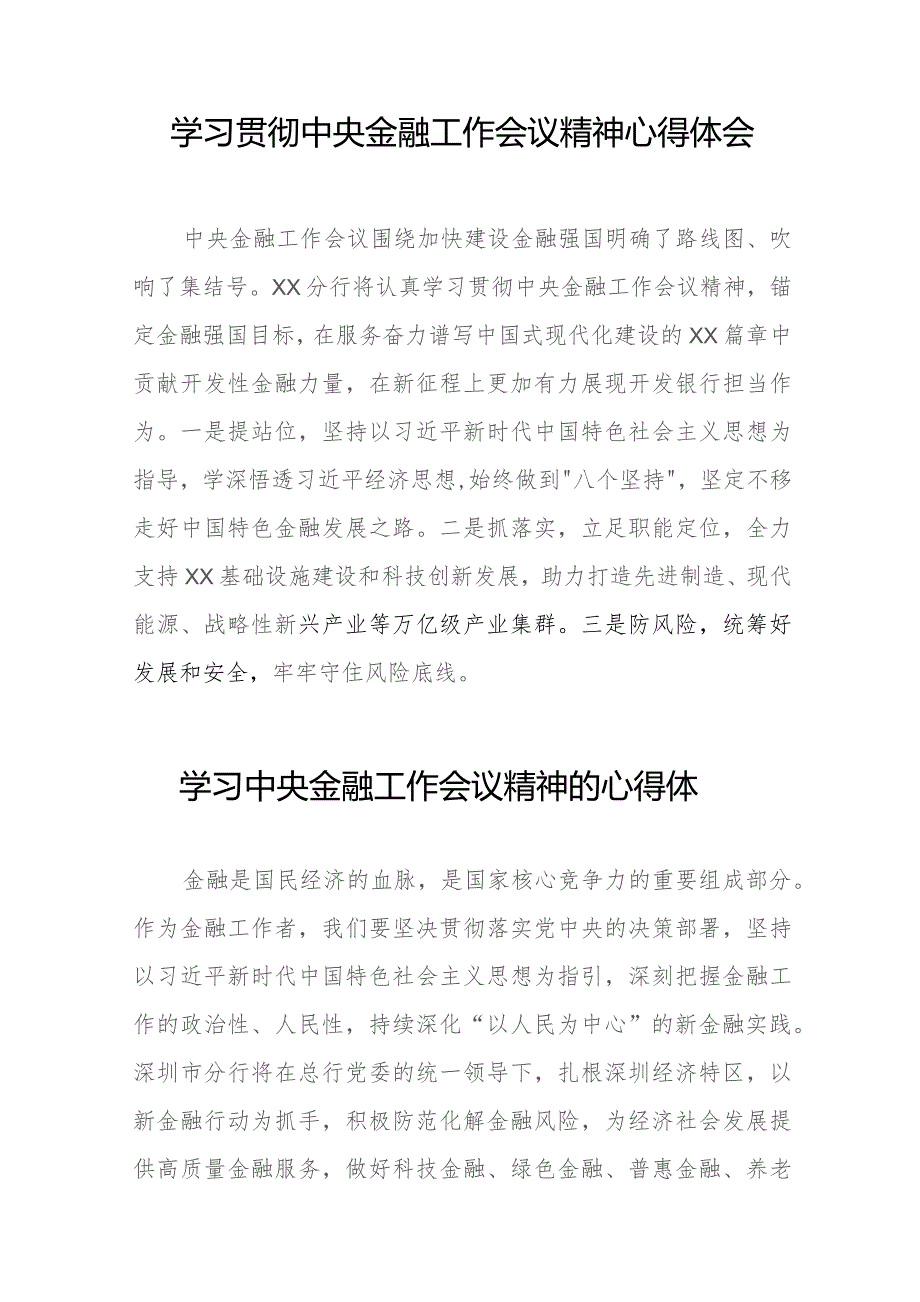 学习贯彻中央金融工作会议精神心得体会

中央金融工作会议围绕加快建设金融强国明确了路线图、吹响了集结号。XX分行将认真学习贯彻中央金融工作会议精神，锚定金融强国目标，在服务奋力谱写中国式现代化建设的XX篇章中贡献开发性金融力量，在新征程上更加有力展现开发银行担当作为。一是提站位，坚持以习近平新时代中国特色社会主义思想为指导，学深悟透习近平经济思想,始终做到"八个坚持"，坚定不移走好中国特色金融发展之路。二是抓落实，立足职能定位，全力支持XX基础设施建设和科技创新发展，助力打造先进制造、现代能源、战略性新兴产业等万亿级产业集群。三是防风险，统筹好发展和安全，牢牢守住风险底线。

学习中央金融工作会议精神的心得体

金融是国民经济的血脉，是国家核心竞争力的重要组成部分。作为金融工作者，我们要坚决贯彻落实党中央的决策部署，坚持以习近平新时代中国特色社会主义思想为指引，深刻把握金融工作的政治性、人民性，持续深化“以人民为中心”的新金融实践。深圳市分行将在总行党委的统一领导下，扎根深圳经济特区，以新金融行动为抓手，积极防范化解金融风险，为经济社会发展提供高质量金融服务，做好科技金融、绿色金融、普惠金融、养老